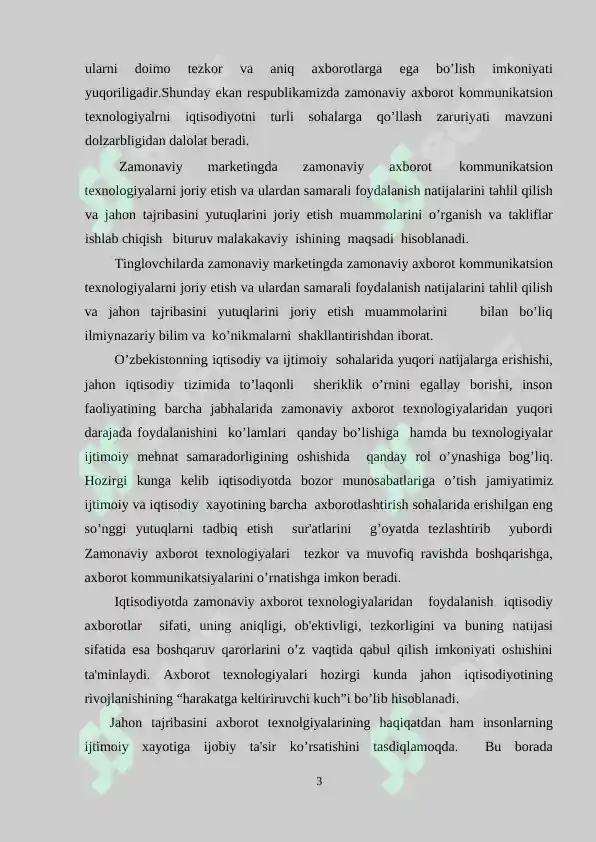 ularni doimo tezkor va aniq axborotlarga ega bo'lish imkoniyati yuqoriligadir.Shunday ekan respublikamizda zamonaviy axborot kommunikatsion texnologiyalrni iqtisodiyotni turli sohalarga qo'llash zaruriyati mavzuni dolzarbligidan dalolat beradi.

Zamonaviy marketingda zamonaviy axborot kommunikatsion texnologiyalarni joriy etish va ulardan samarali foydalanish natijalarini tahlil qilish va jahon tajribasini yutuqlarini joriy etish muammolarini o'rganish va takliflar ishlab chiqish bituruv malakakaviy ishining maqsadi hisoblanadi.

Tinglovchilarda zamonaviy marketingda zamonaviy axborot kommunikatsion texnologiyalarni joriy etish va ulardan samarali foydalanish natijalarini tahlil qilish va jahon tajribasini yutuqlarini joriy etish muammolarini bilan bo'liq ilmiynazariy bilim va ko'nikmalarni shakllantirishdan iborat.

O'zbekistonning iqtisodiy va ijtimoiy sohalarida yuqori natijalarga erishishi, jahon iqtisodiy tizimida to'laqonli sheriklik o'rnini egallay borishi, inson faoliyatining barcha jabhalarida zamonaviy axborot texnologiyalaridan yuqori darajada foydalanishini ko'lamlari qanday bo'lishiga hamda bu texnologiyalar ijtimoiy mehnat samaradorligining oshishida qanday rol o'ynashiga bog'liq. Hozirgi kunga kelib iqtisodiyotda bozor munosabatlariga o'tish jamiyatimiz ijtimoiy va iqtisodiy xayotining barcha axborotlashtirish sohalarida erishilgan eng so'nggi yutuqlarni tadbiq etish sur'atlarini g'oyatda tezlashtirib yubordi Zamonaviy axborot texnologiyalari tezkor va muvofiq ravishda boshqarishga, axborot kommunikatsiyalarini o'rnatishga imkon beradi.

Iqtisodiyotda zamonaviy axborot texnologiyalaridan foydalanish iqtisodiy axborotlar sifati, uning aniqligi, ob'ektivligi, tezkorligini va buning natijasi sifatida esa boshqaruv qarorlarini o'z vaqtida qabul qilish imkoniyati oshishini ta'minlaydi. Axborot texnologiyalari hozirgi kunda jahon iqtisodiyotining rivojlanishining "harakatga keltiriruvchi kuch"i bo'lib hisoblanadi.

Jahon tajribasini axborot texnolgiyalarining haqiqatdan ham insonlarning ijtimoiy xayotiga ijobiy ta'sir ko'rsatishini tasdiqlamoqda. Bu borada

3